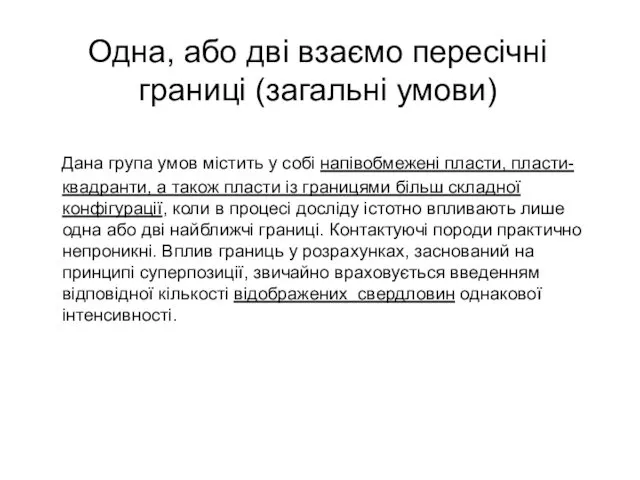 Одна, або дві взаємо пересічні границі (загальні умови)

Дана група умов містить у собі напівобмежені пласти, пласти-квадранти, а також пласти із границями більш складної конфігурації, коли в процесі досліду істотно впливають лише одна або дві найближчі границі. Контактуючі породи практично непроникні. Вплив границь у розрахунках, заснований на принципі суперпозиції, звичайно враховується введенням відповідної кількості відображених свердловин однакової інтенсивності.